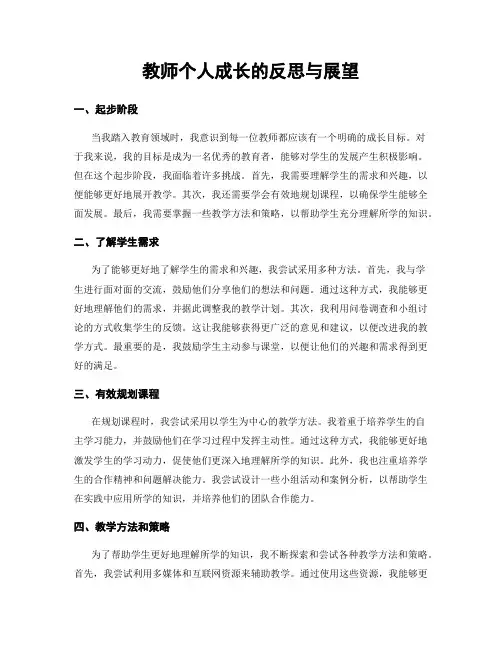 教师个人成长的反思与展望

一、起步阶段

当我踏入教育领域时，我意识到每一位教师都应该有一个明确的成长目标。对于我来说，我的目标是成为一名优秀的教育者，能够对学生的发展产生积极影响。但在这个起步阶段，我面临着许多挑战。首先，我需要理解学生的需求和兴趣，以便能够更好地展开教学。其次，我还需要学会有效地规划课程，以确保学生能够全面发展。最后，我需要掌握一些教学方法和策略，以帮助学生充分理解所学的知识。

二、了解学生需求

为了能够更好地了解学生的需求和兴趣，我尝试采用多种方法。首先，我与学生进行面对面的交流，鼓励他们分享他们的想法和问题。通过这种方式，我能够更好地理解他们的需求，并据此调整我的教学计划。其次，我利用问卷调查和小组讨论的方式收集学生的反馈。这让我能够获得更广泛的意见和建议，以便改进我的教学方式。最重要的是，我鼓励学生主动参与课堂，以便让他们的兴趣和需求得到更好的满足。

三、有效规划课程

在规划课程时，我尝试采用以学生为中心的教学方法。我着重于培养学生的自主学习能力，并鼓励他们在学习过程中发挥主动性。通过这种方式，我能够更好地激发学生的学习动力，促使他们更深入地理解所学的知识。此外，我也注重培养学生的合作精神和问题解决能力。我尝试设计一些小组活动和案例分析，以帮助学生在实践中应用所学的知识，并培养他们的团队合作能力。

四、教学方法和策略

为了帮助学生更好地理解所学的知识，我不断探索和尝试各种教学方法和策略。首先，我尝试利用多媒体和互联网资源来辅助教学。通过使用这些资源，我能够更